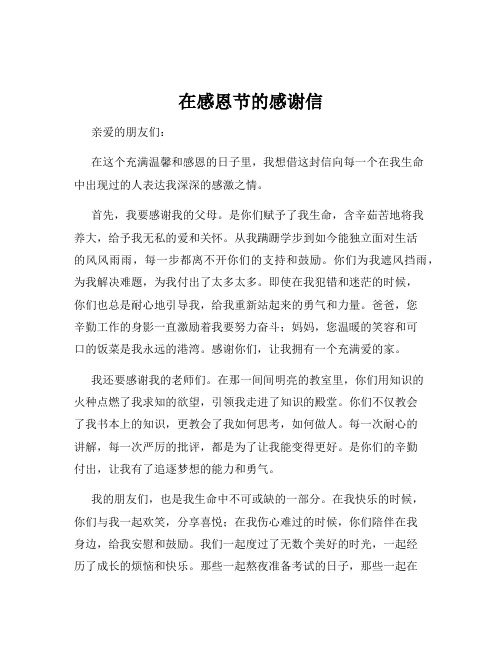 在感恩节的感谢信

亲爱的朋友们：

在这个充满温馨和感恩的日子里，我想借这封信向每一个在我生命中出现过的人表达我深深的感激之情。

首先，我要感谢我的父母。是你们赋予了我生命，含辛茹苦地将我养大，给予我无私的爱和关怀。从我蹒跚学步到如今能独立面对生活的风风雨雨，每一步都离不开你们的支持和鼓励。你们为我遮风挡雨，为我解决难题，为我付出了太多太多。即使在我犯错和迷茫的时候，你们也总是耐心地引导我，给我重新站起来的勇气和力量。爸爸，您辛勤工作的身影一直激励着我要努力奋斗；妈妈，您温暖的笑容和可口的饭菜是我永远的港湾。感谢你们，让我拥有一个充满爱的家。

我还要感谢我的老师们。在那一间间明亮的教室里，你们用知识的火种点燃了我求知的欲望，引领我走进了知识的殿堂。你们不仅教会了我书本上的知识，更教会了我如何思考，如何做人。每一次耐心的讲解，每一次严厉的批评，都是为了让我能变得更好。是你们的辛勤付出，让我有了追逐梦想的能力和勇气。

我的朋友们，也是我生命中不可或缺的一部分。在我快乐的时候，你们与我一起欢笑，分享喜悦；在我伤心难过的时候，你们陪伴在我身边，给我安慰和鼓励。我们一起度过了无数个美好的时光，一起经历了成长的烦恼和快乐。那些一起熬夜准备考试的日子，那些一起在